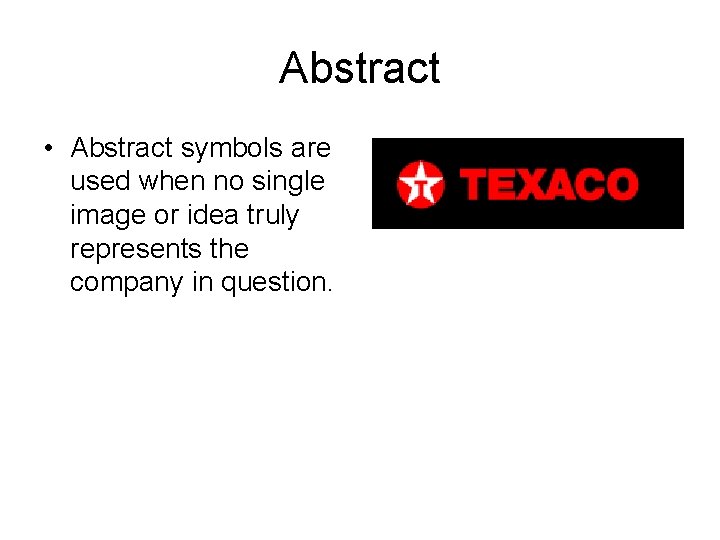 Abstract

• Abstract symbols are used when no single image or idea truly represents the company in question.

T TEXACO